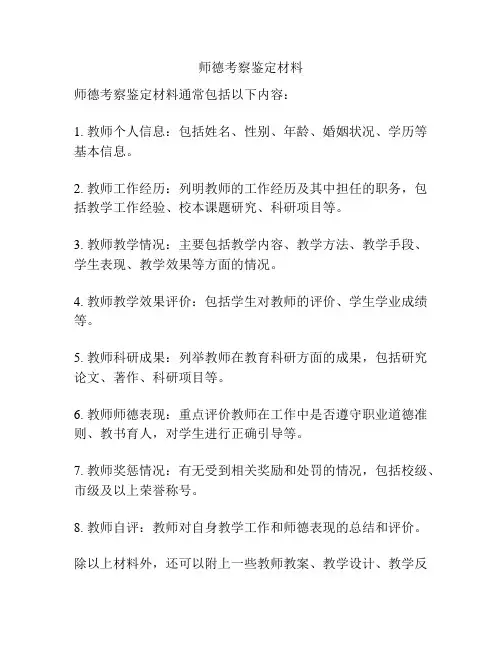 师德考察鉴定材料

师德考察鉴定材料通常包括以下内容：

1. 教师个人信息：包括姓名、性别、年龄、婚姻状况、学历等基本信息。

2. 教师工作经历：列明教师的工作经历及其中担任的职务，包括教学工作经验、校本课题研究、科研项目等。

3. 教师教学情况：主要包括教学内容、教学方法、教学手段、学生表现、教学效果等方面的情况。

4. 教师教学效果评价：包括学生对教师的评价、学生学业成绩等。

5. 教师科研成果：列举教师在教育科研方面的成果，包括研究论文、著作、科研项目等。

6. 教师师德表现：重点评价教师在工作中是否遵守职业道德准则、教书育人，对学生进行正确引导等。

7. 教师奖惩情况：有无受到相关奖励和处罚的情况，包括校级、市级及以上荣誉称号。

8. 教师自评：教师对自身教学工作和师德表现的总结和评价。

除以上材料外，还可以附上一些教师教案、教学设计、教学反